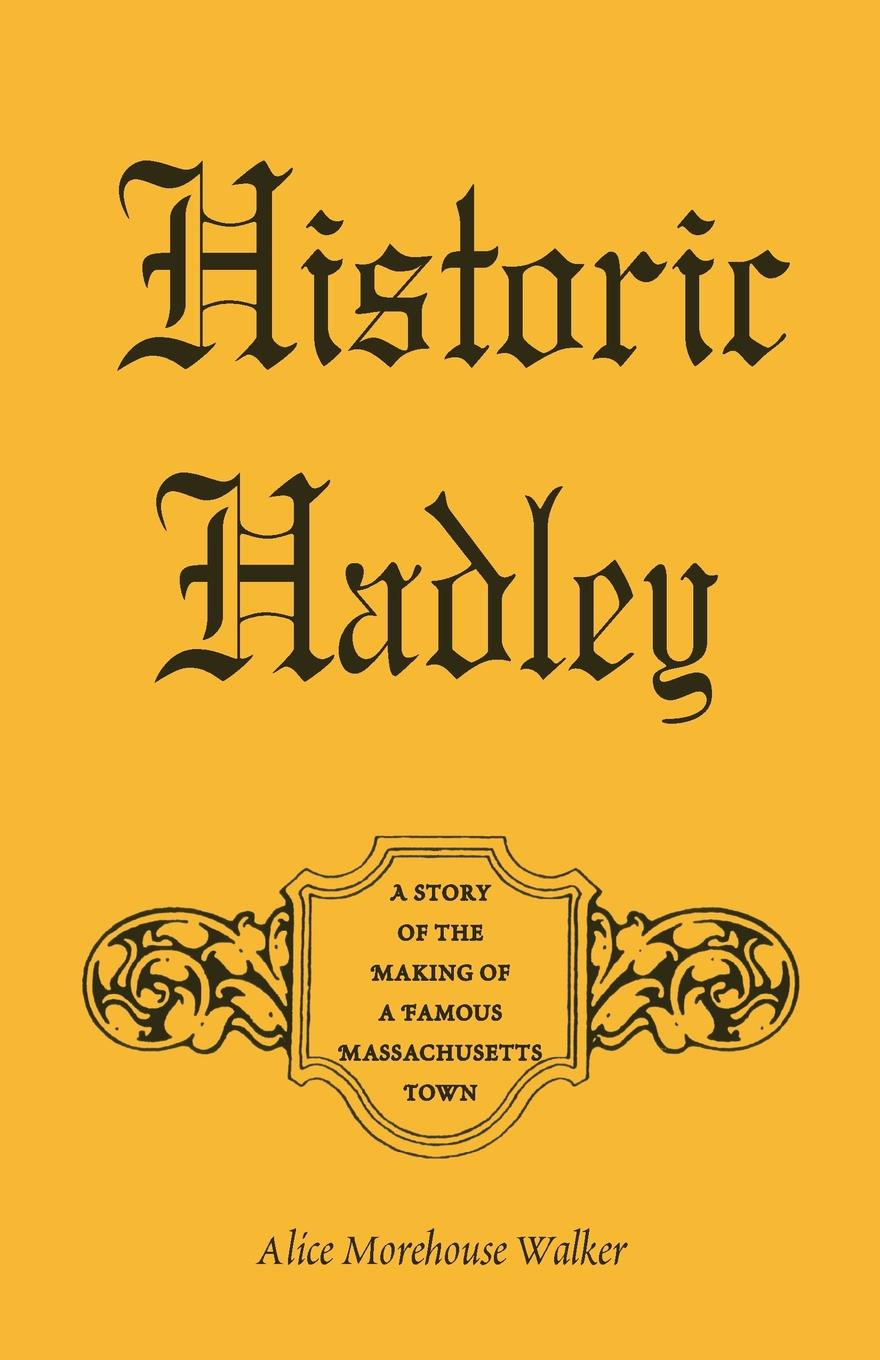 Historic Hadley

A STORY OF THE MAKING OF A FAMOUS MASSACHUSETTS TOWN

Alice Morehouse Walker